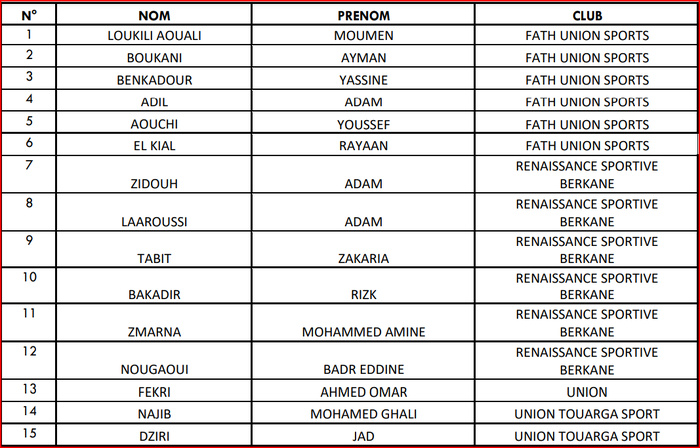 | N° | NOM | PRENOM | CLUB |
|---|---|---|---|
| 1 | LOUKILI AOUALI | MOUMEN | FATH UNION SPORTS |
| 2 | BOUKANI | AYMAN | FATH UNION SPORTS |
| 3 | BENKADOUR | YASSINE | FATH UNION SPORTS |
| 4 | ADIL | ADAM | FATH UNION SPORTS |
| 5 | AOUCHI | YOUSSEF | FATH UNION SPORTS |
| 6 | EL KIAL | RAYAAN | FATH UNION SPORTS |
| 7 | ZIDOUH | ADAM | RENAISSANCE SPORTIVE BERKANE |
| 8 | LAAROUSSI | ADAM | RENAISSANCE SPORTIVE BERKANE |
| 9 | TABIT | ZAKARIA | RENAISSANCE SPORTIVE BERKANE |
| 10 | BAKADIR | RIZK | RENAISSANCE SPORTIVE BERKANE |
| 11 | ZMARNA | MOHAMMED AMINE | RENAISSANCE SPORTIVE BERKANE |
| 12 | NOUGAOUI | BADR EDDINE | RENAISSANCE SPORTIVE BERKANE |
| 13 | FEKRI | AHMED OMAR | UNION |
| 14 | NAJIB | MOHAMED GHALI | UNION TOUARGA SPORT |
| 15 | DZIRI | JAD | UNION TOUARGA SPORT |